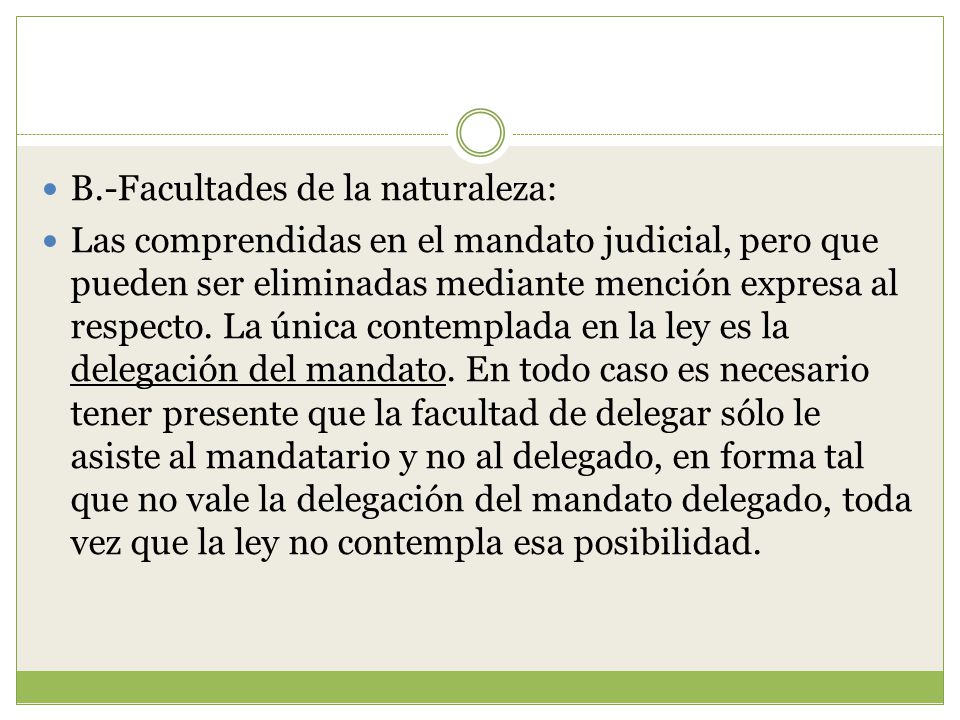 B.-Facultades de la naturaleza:

Las comprendidas en el mandato judicial, pero que pueden ser eliminadas mediante mención expresa al respecto. La única contemplada en la ley es la delegación del mandato. En todo caso es necesario tener presente que la facultad de delegar sólo le asiste al mandatario y no al delegado, en forma tal que no vale la delegación del mandato delegado, toda vez que la ley no contempla esa posibilidad.